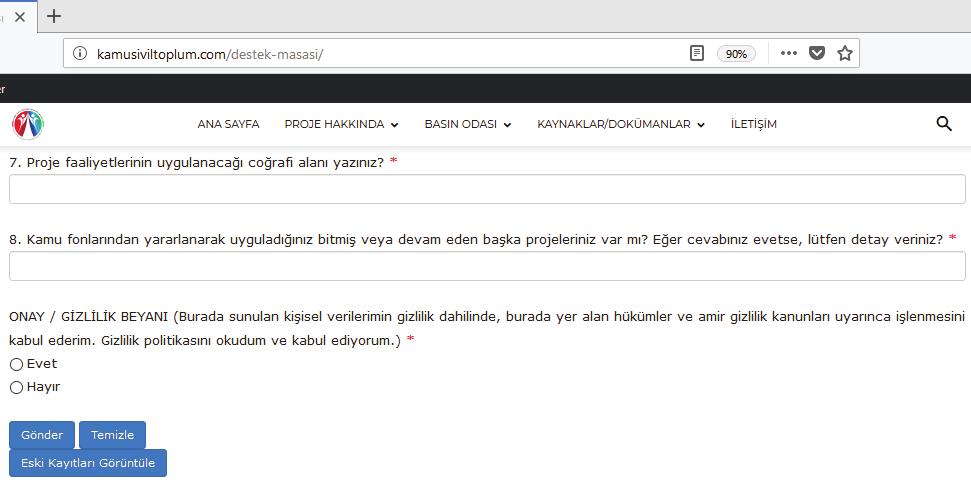 kamusiviltoplum.com/destek-masasi/

90%

ANA SAYFA PROJE HAKKINDA BASIN ODASI KAYNAKLAR/DOKÜMANLAR İLETİŞİM

7. Proje faaliyetlerinin uygulanacağı coğrafi alanı yazınız? *

8. Kamu fonlarından yararlanarak uyguladığınız bitmiş veya devam eden başka projeleriniz var mı? Eğer cevabınız evetse, lütfen detay veriniz? *

ONAY / GİZLİLİK BEYANI (Burada sunulan kişisel verilerimin gizlilik dahilinde, burada yer alan hükümler ve amir gizlilik kanunları uyarınca işlenmesini kabul ederim. Gizlilik politikasını okudum ve kabul ediyorum.) *

Evet

Hayır

Gönder Temizle

Eski Kayıtları Görüntüle